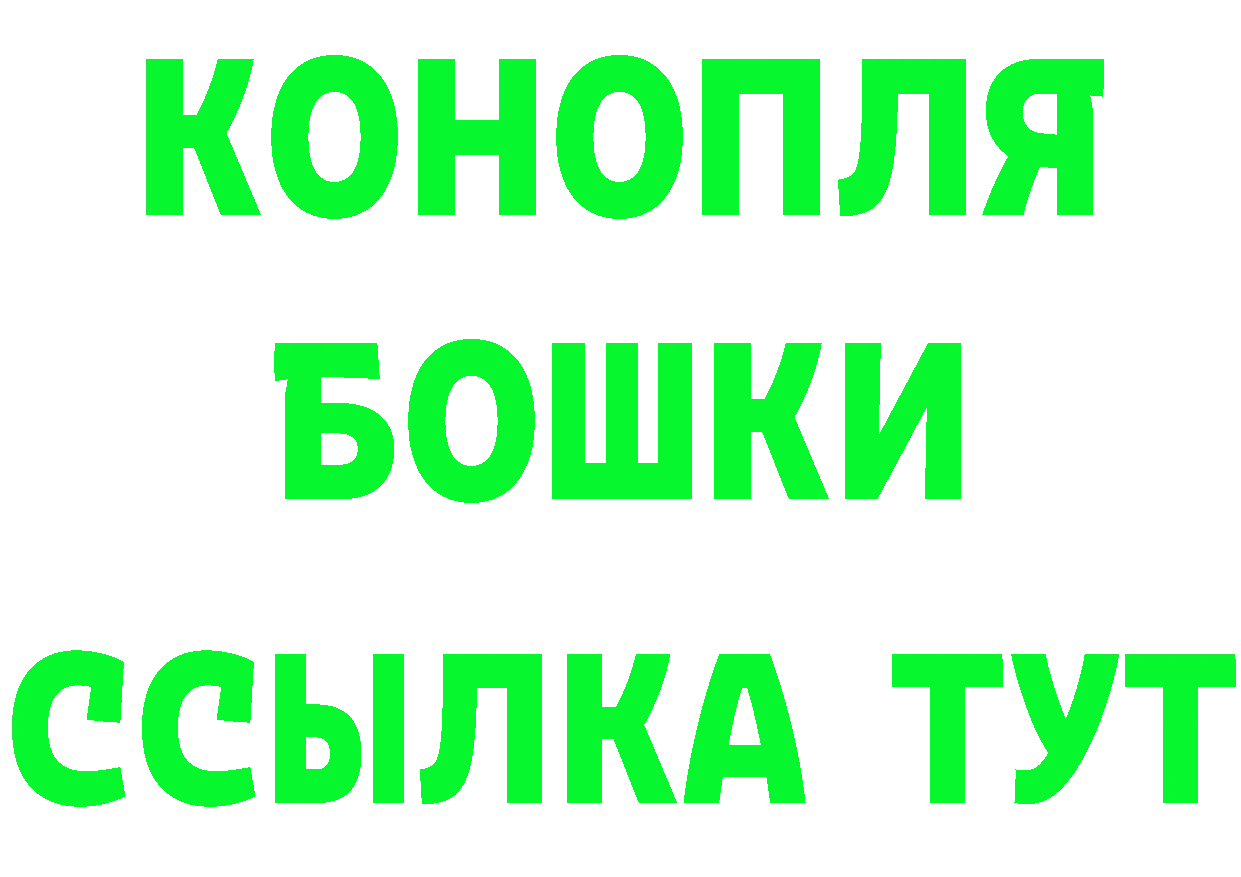 КОНОПЛЯ
БОШКИ
ССЫЛКА ТУТ